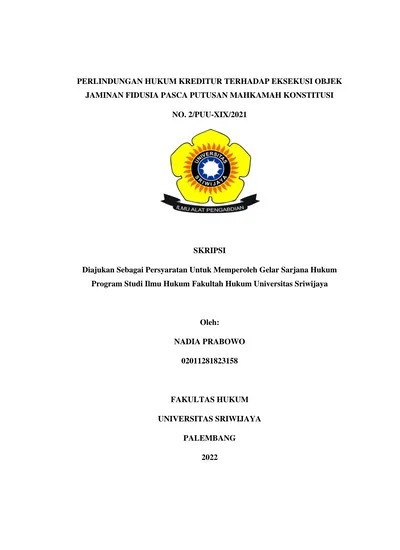 PERLINDUNGAN HUKUM KREDITUR TERHADAP EKSEKUSI OBJEK JAMINAN FIDUSIA PASCA PUTUSAN MAHKAMAH KONSTITUSI

NO. 2/PUU-XIX/2021

UNIVERSITAS SRIWIJAYA

ILMU ALAT PENGABDIAN

SKRIPSI

Diajukan Sebagai Persyaratan Untuk Memperoleh Gelar Sarjana Hukum Program Studi Ilmu Hukum Fakultah Hukum Universitas Sriwijaya

Oleh:

NADIA PRABOWO

02011281823158

FAKULTAS HUKUM

UNIVERSITAS SRIWIJAYA

PALEMBANG

2022